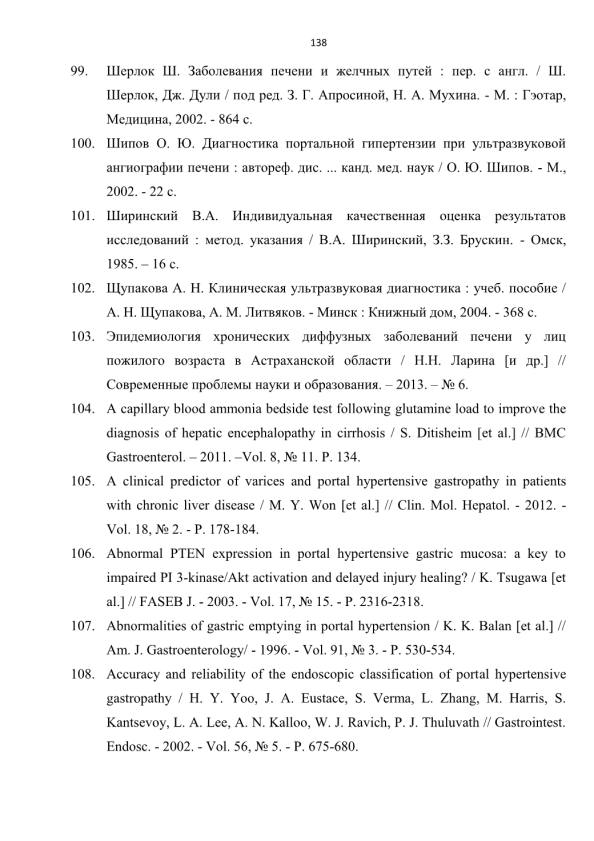 138

99. Шерлок Ш. Заболевания печени и желчных путей : пер. с англ. / Ш. Шерлок, Дж. Дули / под ред. З. Г. Апросиной, Н. А. Мухина. - М. : Гэотар, Медицина, 2002. - 864 с.

100. Шипов О. Ю. Диагностика портальной гипертензии при ультразвуковой ангиографии печени : автореф. дис. ... канд. мед. наук / О. Ю. Шипов. - М., 2002. - 22 с.

101. Ширинский В.А. Индивидуальная качественная оценка результатов исследований : метод. указания / В.А. Ширинский, З.З. Брускин. - Омск, 1985. – 16 с.

102. Щупакова А. Н. Клиническая ультразвуковая диагностика : учеб. пособие / А. Н. Щупакова, А. М. Литвяков. - Минск : Книжный дом, 2004. - 368 с.

103. Эпидемиология хронических диффузных заболеваний печени у лиц пожилого возраста в Астраханской области / Н.Н. Ларина [и др.] // Современные проблемы науки и образования. – 2013. – № 6.

104. A capillary blood ammonia bedside test following glutamine load to improve the diagnosis of hepatic encephalopathy in cirrhosis / S. Ditisheim [et al.] // BMC Gastroenterol. – 2011. –Vol. 8, № 11. P. 134.

105. A clinical predictor of varices and portal hypertensive gastropathy in patients with chronic liver disease / M. Y. Won [et al.] // Clin. Mol. Hepatol. - 2012. - Vol. 18, № 2. - P. 178-184.

106. Abnormal PTEN expression in portal hypertensive gastric mucosa: a key to impaired PI 3-kinase/Akt activation and delayed injury healing? / K. Tsugawa [et al.] // FASEB J. - 2003. - Vol. 17, № 15. - P. 2316-2318.

107. Abnormalities of gastric emptying in portal hypertension / K. K. Balan [et al.] // Am. J. Gastroenterology/ - 1996. - Vol. 91, № 3. - P. 530-534.

108. Accuracy and reliability of the endoscopic classification of portal hypertensive gastropathy / H. Y. Yoo, J. A. Eustace, S. Verma, L. Zhang, M. Harris, S. Kantsevoy, L. A. Lee, A. N. Kalloo, W. J. Ravich, P. J. Thuluvath // Gastrointest. Endosc. - 2002. - Vol. 56, № 5. - P. 675-680.